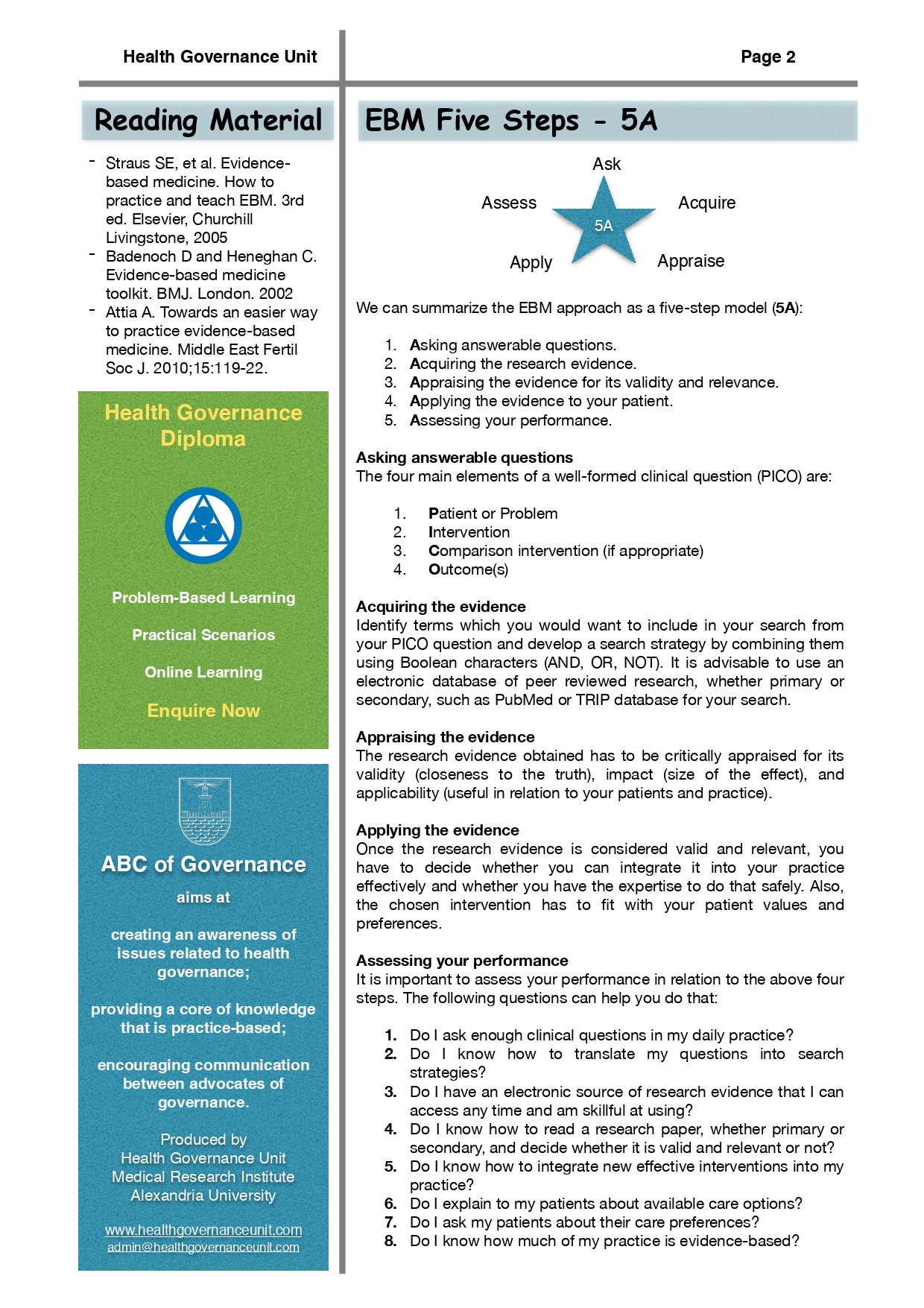 Health Governance Unit

Page 2

Reading Material

- Straus SE, et al. Evidence-based medicine. How to practice and teach EBM. 3rd ed. Elsevier, Churchill Livingstone, 2005
- Badenoch D and Heneghan C. Evidence-based medicine toolkit. BMJ. London. 2002
- Attia A. Towards an easier way to practice evidence-based medicine. Middle East Fertil Soc J. 2010;15:119-22.

Health Governance Diploma

Problem-Based Learning

Practical Scenarios

Online Learning

Enquire Now

ABC of Governance

aims at

creating an awareness of issues related to health governance;

providing a core of knowledge that is practice-based;

encouraging communication between advocates of governance.

Produced by
Health Governance Unit
Medical Research Institute
Alexandria University

www.healthgovernanceunit.com
admin@healthgovernanceunit.com

EBM Five Steps - 5A

Ask

Assess

Acquire

5A

Apply

Appraise

We can summarize the EBM approach as a five-step model (5A):

1. Asking answerable questions.
2. Acquiring the research evidence.
3. Appraising the evidence for its validity and relevance.
4. Applying the evidence to your patient.
5. Assessing your performance.

Asking answerable questions
The four main elements of a well-formed clinical question (PICO) are:

1. Patient or Problem
2. Intervention
3. Comparison intervention (if appropriate)
4. Outcome(s)

Acquiring the evidence
Identify terms which you would want to include in your search from your PICO question and develop a search strategy by combining them using Boolean characters (AND, OR, NOT). It is advisable to use an electronic database of peer reviewed research, whether primary or secondary, such as PubMed or TRIP database for your search.

Appraising the evidence
The research evidence obtained has to be critically appraised for its validity (closeness to the truth), impact (size of the effect), and applicability (useful in relation to your patients and practice).

Applying the evidence
Once the research evidence is considered valid and relevant, you have to decide whether you can integrate it into your practice effectively and whether you have the expertise to do that safely. Also, the chosen intervention has to fit with your patient values and preferences.

Assessing your performance
It is important to assess your performance in relation to the above four steps. The following questions can help you do that:

1. Do I ask enough clinical questions in my daily practice?
2. Do I know how to translate my questions into search strategies?
3. Do I have an electronic source of research evidence that I can access any time and am skillful at using?
4. Do I know how to read a research paper, whether primary or secondary, and decide whether it is valid and relevant or not?
5. Do I know how to integrate new effective interventions into my practice?
6. Do I explain to my patients about available care options?
7. Do I ask my patients about their care preferences?
8. Do I know how much of my practice is evidence-based?